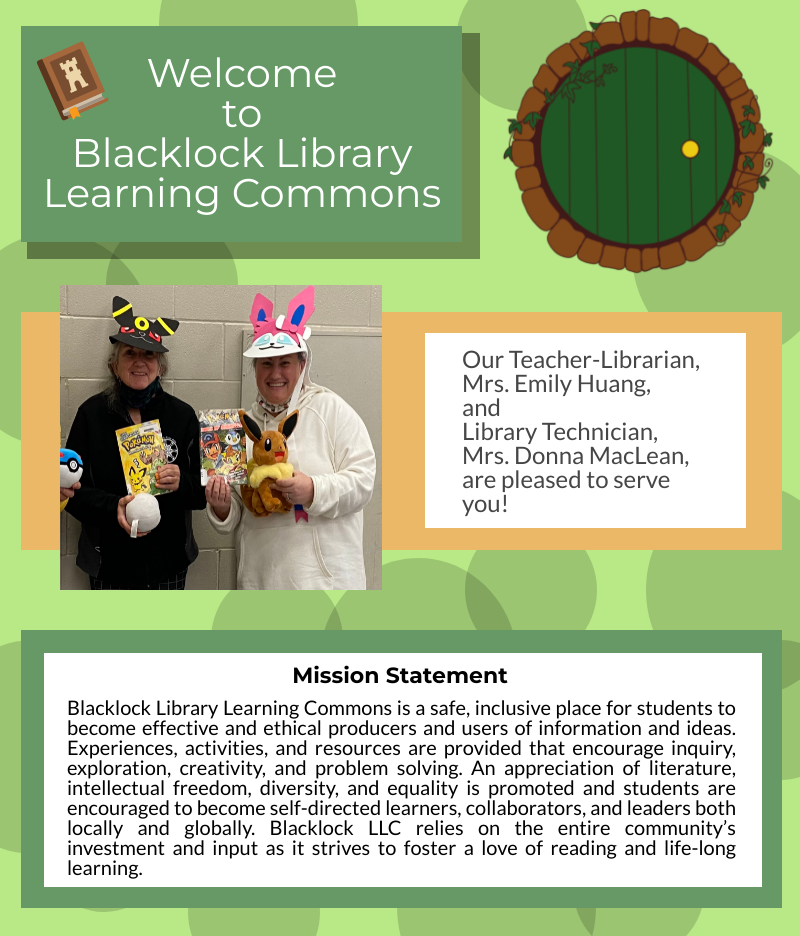 Welcome to Blacklock Library Learning Commons

Our Teacher-Librarian, Mrs. Emily Huang, and Library Technician, Mrs. Donna MacLean, are pleased to serve you!

Mission Statement

Blacklock Library Learning Commons is a safe, inclusive place for students to become effective and ethical producers and users of information and ideas. Experiences, activities, and resources are provided that encourage inquiry, exploration, creativity, and problem solving. An appreciation of literature, intellectual freedom, diversity, and equality is promoted and students are encouraged to become self-directed learners, collaborators, and leaders both locally and globally. Blacklock LLC relies on the entire community's investment and input as it strives to foster a love of reading and life-long learning.